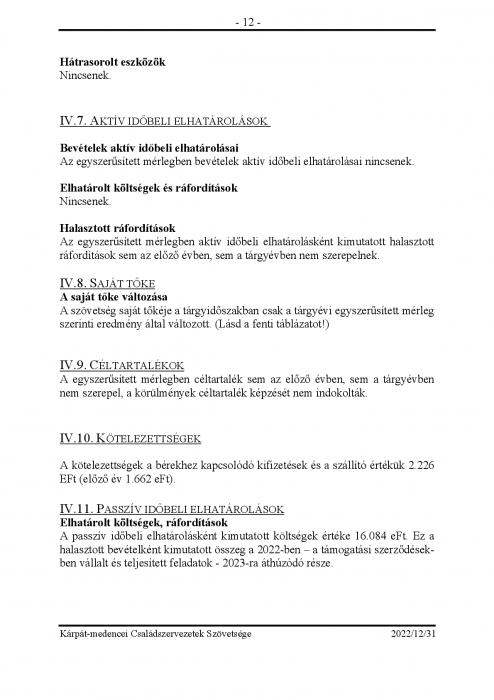 - 12 -

**Hátrasorolt eszközök**
Nincsenek.

IV.7. AKTÍV IDŐBELI ELHATÁROLÁSOK

**Bevételek aktív időbeli elhatárolásai**
Az egyszerűsített mérlegben bevételek aktív időbeli elhatárolásai nincsenek.

**Elhatárolt költségek és ráfordítások**
Nincsenek.

**Halasztott ráfordítások**
Az egyszerűsített mérlegben aktív időbeli elhatárolásként kimutatott halasztott ráfordítások sem az előző évben, sem a tárgyévben nem szerepelnek.

IV.8. SAJÁT TŐKE
**A saját tőke változása**
A szövetség saját tőkéje a tárgyidőszakban csak a tárgyévi egyszerűsített mérleg szerinti eredmény által változott. (Lásd a fenti táblázatot!)

IV.9. CÉLTARTALÉKOK
A egyszerűsített mérlegben céltartalék sem az előző évben, sem a tárgyévben nem szerepel, a körülmények céltartalék képzését nem indokolták.

IV.10. KÖTELEZETTSÉGEK

A kötelezettségek a bérekhez kapcsolódó kifizetések és a szállító értékük 2.226 EFt (előző év 1.662 eFt).

IV.11. PASSZÍV IDŐBELI ELHATÁROLÁSOK
**Elhatárolt költségek, ráfordítások**
A passzív időbeli elhatárolásként kimutatott költségek értéke 16.084 eFt. Ez a halasztott bevételként kimutatott összeg a 2022-ben – a támogatási szerződésekben vállalt és teljesített feladatok - 2023-ra áthúzódó része.

Kárpát-medencei Családszervezetek Szövetsége 2022/12/31